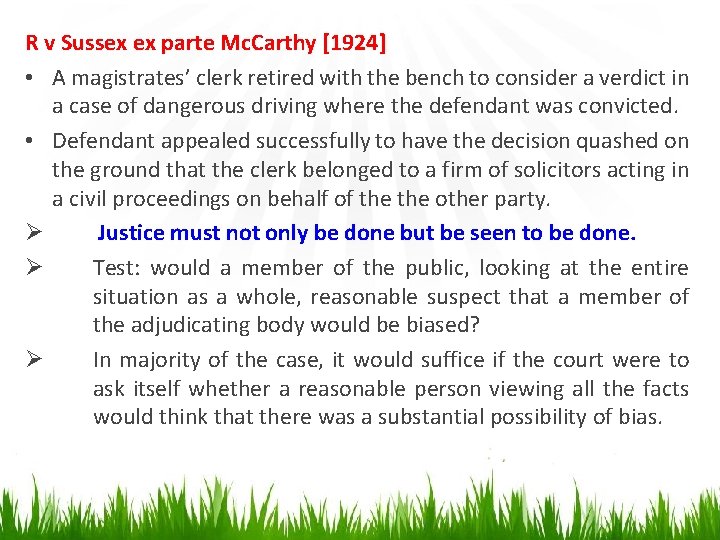 R v Sussex ex parte McCarthy [1924]

• A magistrates' clerk retired with the bench to consider a verdict in a case of dangerous driving where the defendant was convicted.

• Defendant appealed successfully to have the decision quashed on the ground that the clerk belonged to a firm of solicitors acting in a civil proceedings on behalf of the the other party.

➢ Justice must not only be done but be seen to be done.

➢ Test: would a member of the public, looking at the entire situation as a whole, reasonable suspect that a member of the adjudicating body would be biased?

➢ In majority of the case, it would suffice if the court were to ask itself whether a reasonable person viewing all the facts would think that there was a substantial possibility of bias.